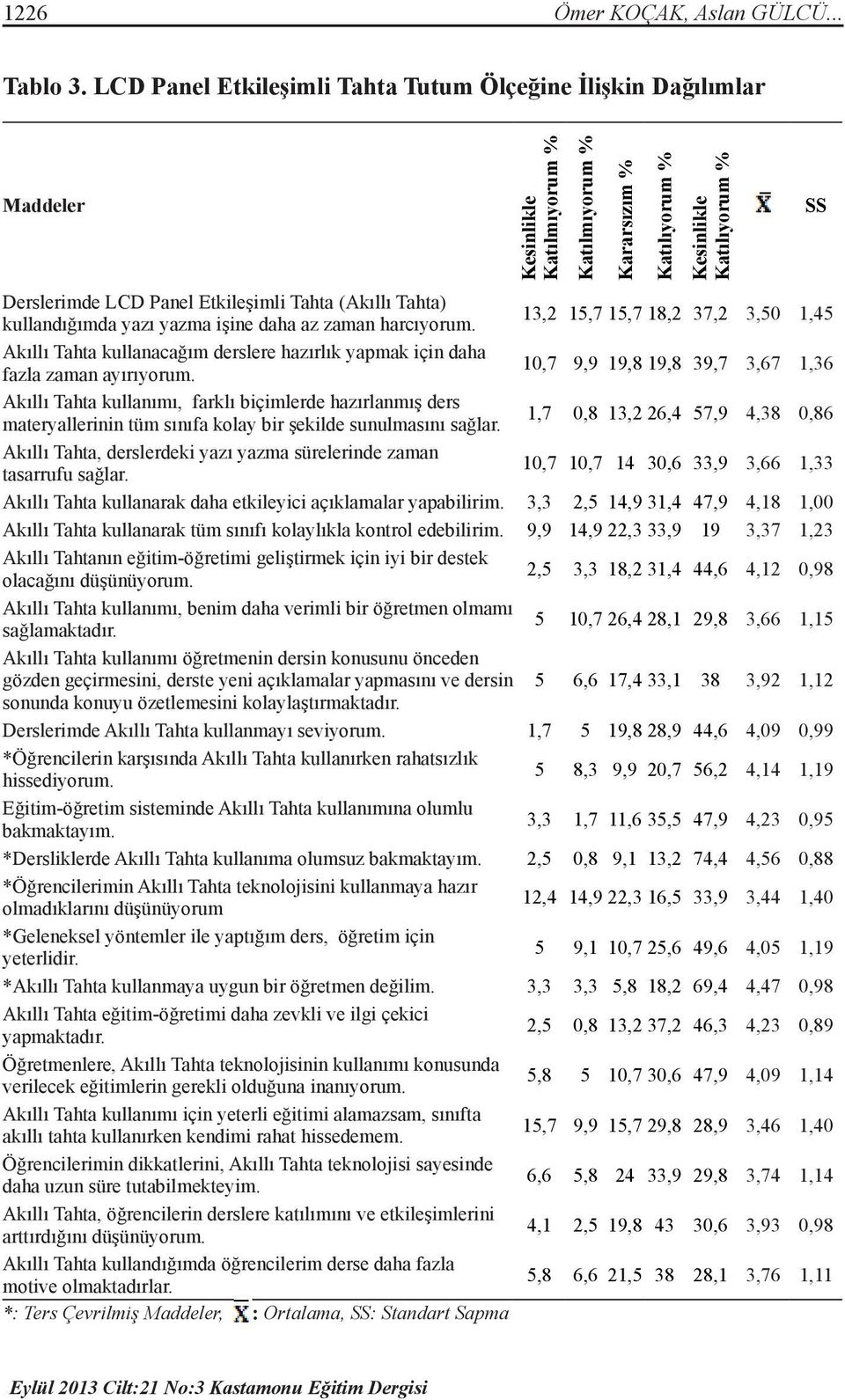 1226 Ömer KOÇAK, Aslan GÜLCÜ...

Tablo 3. LCD Panel Etkileşimli Tahta Tutum Ölçeğine İlişkin Dağılımlar

| Maddeler | Kesinlikle Katılmıyorum % | Katılmıyorum % | Kararsızım % | Katılıyorum % | Kesinlikle Katılıyorum % | $\bar{X}$ | SS |
|---|---|---|---|---|---|---|---|
| Derslerimde LCD Panel Etkileşimli Tahta (Akıllı Tahta) kullandığımda yazı yazma işine daha az zaman harcıyorum. | 13,2 | 15,7 | 15,7 | 18,2 | 37,2 | 3,50 | 1,45 |
| Akıllı Tahta kullanacağım derslere hazırlık yapmak için daha fazla zaman ayırıyorum. | 10,7 | 9,9 | 19,8 | 19,8 | 39,7 | 3,67 | 1,36 |
| Akıllı Tahta kullanımı, farklı biçimlerde hazırlanmış ders materyallerinin tüm sınıfa kolay bir şekilde sunulmasını sağlar. | 1,7 | 0,8 | 13,2 | 26,4 | 57,9 | 4,38 | 0,86 |
| Akıllı Tahta, derslerdeki yazı yazma sürelerinde zaman tasarrufu sağlar. | 10,7 | 10,7 | 14 | 30,6 | 33,9 | 3,66 | 1,33 |
| Akıllı Tahta kullanarak daha etkileyici açıklamalar yapabilirim. | 3,3 | 2,5 | 14,9 | 31,4 | 47,9 | 4,18 | 1,00 |
| Akıllı Tahta kullanarak tüm sınıfı kolaylıkla kontrol edebilirim. | 9,9 | 14,9 | 22,3 | 33,9 | 19 | 3,37 | 1,23 |
| Akıllı Tahtanın eğitim-öğretimi geliştirmek için iyi bir destek olacağını düşünüyorum. | 2,5 | 3,3 | 18,2 | 31,4 | 44,6 | 4,12 | 0,98 |
| Akıllı Tahta kullanımı, benim daha verimli bir öğretmen olmamı sağlamaktadır. | 5 | 10,7 | 26,4 | 28,1 | 29,8 | 3,66 | 1,15 |
| Akıllı Tahta kullanımı öğretmenin dersin konusunu önceden gözden geçirmesini, derste yeni açıklamalar yapmasını ve dersin sonunda konuyu özetlemesini kolaylaştırmaktadır. | 5 | 6,6 | 17,4 | 33,1 | 38 | 3,92 | 1,12 |
| Derslerimde Akıllı Tahta kullanmayı seviyorum. | 1,7 | 5 | 19,8 | 28,9 | 44,6 | 4,09 | 0,99 |
| *Öğrencilerin karşısında Akıllı Tahta kullanırken rahatsızlık hissediyorum. | 5 | 8,3 | 9,9 | 20,7 | 56,2 | 4,14 | 1,19 |
| Eğitim-öğretim sisteminde Akıllı Tahta kullanımına olumlu bakmaktayım. | 3,3 | 1,7 | 11,6 | 35,5 | 47,9 | 4,23 | 0,95 |
| *Dersliklerde Akıllı Tahta kullanıma olumsuz bakmaktayım. | 2,5 | 0,8 | 9,1 | 13,2 | 74,4 | 4,56 | 0,88 |
| *Öğrencilerimin Akıllı Tahta teknolojisini kullanmaya hazır olmadıklarını düşünüyorum | 12,4 | 14,9 | 22,3 | 16,5 | 33,9 | 3,44 | 1,40 |
| *Geleneksel yöntemler ile yaptığım ders, öğretim için yeterlidir. | 5 | 9,1 | 10,7 | 25,6 | 49,6 | 4,05 | 1,19 |
| *Akıllı Tahta kullanmaya uygun bir öğretmen değilim. | 3,3 | 3,3 | 5,8 | 18,2 | 69,4 | 4,47 | 0,98 |
| Akıllı Tahta eğitim-öğretimi daha zevkli ve ilgi çekici yapmaktadır. | 2,5 | 0,8 | 13,2 | 37,2 | 46,3 | 4,23 | 0,89 |
| Öğretmenlere, Akıllı Tahta teknolojisinin kullanımı konusunda verilecek eğitimlerin gerekli olduğuna inanıyorum. | 5,8 | 5 | 10,7 | 30,6 | 47,9 | 4,09 | 1,14 |
| Akıllı Tahta kullanımı için yeterli eğitimi alamazsam, sınıfta akıllı tahta kullanırken kendimi rahat hissedemem. | 15,7 | 9,9 | 15,7 | 29,8 | 28,9 | 3,46 | 1,40 |
| Öğrencilerimin dikkatlerini, Akıllı Tahta teknolojisi sayesinde daha uzun süre tutabilmekteyim. | 6,6 | 5,8 | 24 | 33,9 | 29,8 | 3,74 | 1,14 |
| Akıllı Tahta, öğrencilerin derslere katılımını ve etkileşimlerini arttırdığını düşünüyorum. | 4,1 | 2,5 | 19,8 | 43 | 30,6 | 3,93 | 0,98 |
| Akıllı Tahta kullandığımda öğrencilerim derse daha fazla motive olmaktadırlar. | 5,8 | 6,6 | 21,5 | 38 | 28,1 | 3,76 | 1,11 |

*: Ters Çevrilmiş Maddeler, $\bar{X}$: Ortalama, SS: Standart Sapma

Eylül 2013 Cilt:21 No:3 Kastamonu Eğitim Dergisi